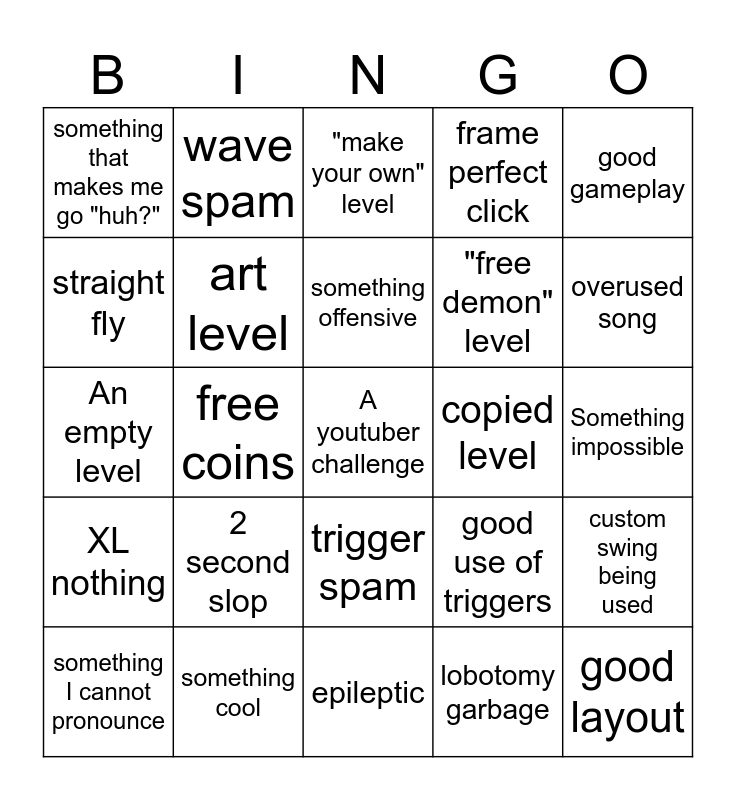 | B | I | N | G | O |
|---|---|---|---|---|
| something that makes me go "huh?" | wave spam | "make your own" level | frame perfect click | good gameplay |
| straight fly | art level | something offensive | "free demon" level | overused song |
| An empty level | free coins | A youtuber challenge | copied level | Something impossible |
| XL nothing | 2 second slop | trigger spam | good use of triggers | custom swing being used |
| something I cannot pronounce | something cool | epileptic | lobotomy garbage | good layout |